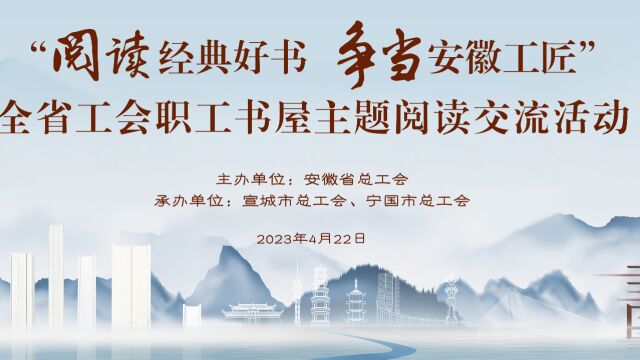 “阅读经典好书 争当安徽工匠”
全省工会职工书屋主题阅读交流活动

主办单位：安徽省总工会
承办单位：宣城市总工会、宁国市总工会

2023年4月22日